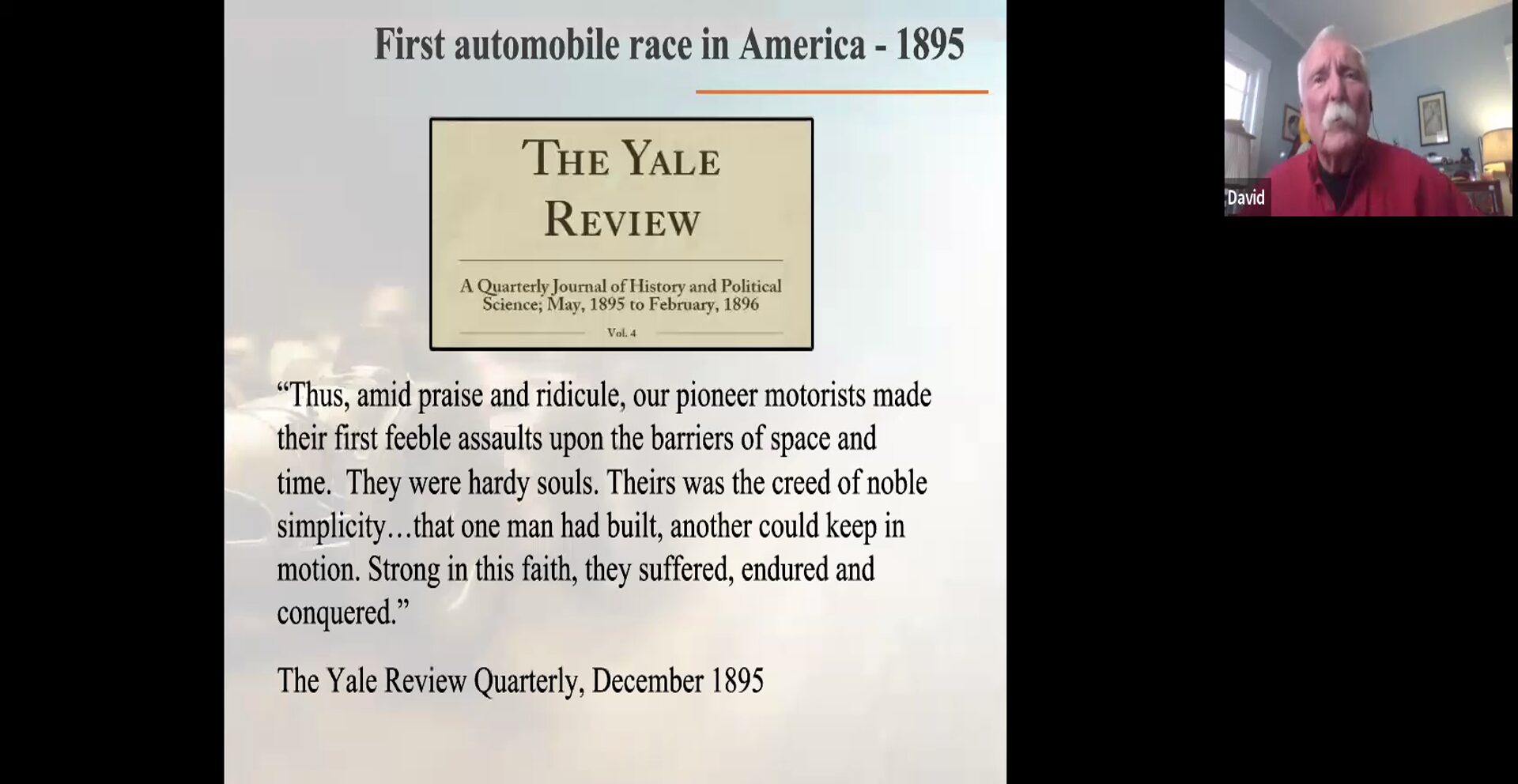 First automobile race in America - 1895

THE YALE REVIEW

A Quarterly Journal of History and Political Science; May, 1895 to February, 1896

Vol. 4

“Thus, amid praise and ridicule, our pioneer motorists made their first feeble assaults upon the barriers of space and time. They were hardy souls. Theirs was the creed of noble simplicity…that one man had built, another could keep in motion. Strong in this faith, they suffered, endured and conquered.”

The Yale Review Quarterly, December 1895

David